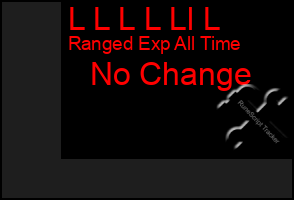 L L L L Ll L
Ranged Exp All Time
No Change
RuneScript Tracker